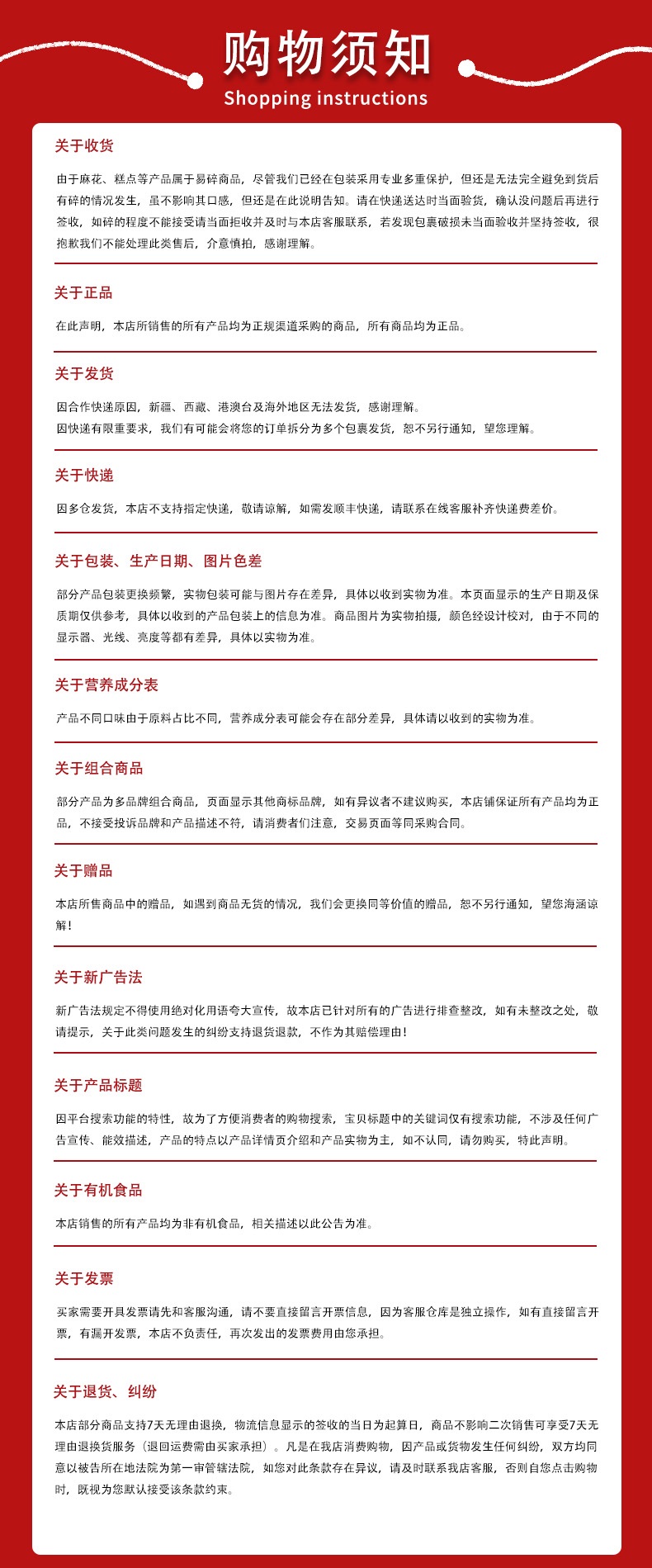 购物须知
Shopping instructions

关于收货

由于麻花、糕点等产品属于易碎商品，尽管我们已经在包装采用专业多重保护，但还是无法完全避免到货后有碎的情况发生，虽不影响其口感，但还是在此说明告知。请在快递送达时当面验货，确认没问题后再进行签收，如碎的程度不能接受请当面拒收并及时与本店客服联系，若发现包裹破损未当面验收并坚持签收，很抱歉我们不能处理此类售后，介意慎拍，感谢理解。

关于正品

在此声明，本店所销售的所有产品均为正规渠道采购的商品，所有商品均为正品。

关于发货

因合作快递原因，新疆、西藏、港澳台及海外地区无法发货，感谢理解。
因快递有限重要求，我们有可能会将您的订单拆分为多个包裹发货，恕不另行通知，望您理解。

关于快递

因多仓发货，本店不支持指定快递，敬请谅解，如需发顺丰快递，请联系在线客服补齐快递费差价。

关于包装、生产日期、图片色差

部分产品包装更换频繁，实物包装可能与图片存在差异，具体以收到实物为准。本页面显示的生产日期及保质期仅供参考，具体以收到的产品包装上的信息为准。商品图片为实物拍摄，颜色经设计校对，由于不同的显示器、光线、亮度等都有差异，具体以实物为准。

关于营养成分表

产品不同口味由于原料占比不同，营养成分表可能会存在部分差异，具体请以收到的实物为准。

关于组合商品

部分产品为多品牌组合商品，页面显示其他商标品牌，如有异议者不建议购买，本店铺保证所有产品均为正品，不接受投诉品牌和产品描述不符，请消费者们注意，交易页面等同采购合同。

关于赠品

本店所售商品中的赠品，如遇到商品无货的情况，我们会更换同等价值的赠品，恕不另行通知，望您海涵谅解！

关于新广告法

新广告法规定不得使用绝对化用语夸大宣传，故本店已针对所有的广告进行排查整改，如有未整改之处，敬请提示，关于此类问题发生的纠纷支持退货退款，不作为其赔偿理由！

关于产品标题

因平台搜索功能的特性，故为了方便消费者的购物搜索，宝贝标题中的关键词仅有搜索功能，不涉及任何广告宣传、能效描述，产品的特点以产品详情页介绍和产品实物为主，如不认同，请勿购买，特此声明。

关于有机食品

本店销售的所有产品均为非有机食品，相关描述以此公告为准。

关于发票

买家需要开具发票请先和客服沟通，请不要直接留言开票信息，因为客服仓库是独立操作，如有直接留言开票，有漏开发票，本店不负责任，再次发出的发票费用由您承担。

关于退货、纠纷

本店部分商品支持7天无理由退换，物流信息显示的签收的当日为起算日，商品不影响二次销售可享受7天无理由退换货服务（退回运费需由买家承担）。凡是在我店消费购物，因产品或货物发生任何纠纷，双方均同意以被告所在地法院为第一审管辖法院，如您对此条款存在异议，请及时联系我店客服，否则自您点击购物时，既视为您默认接受该条款约束。